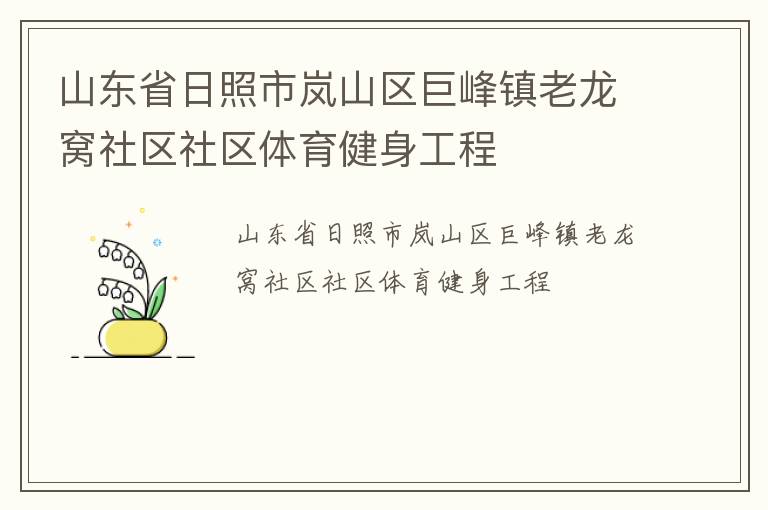 山东省日照市岚山区巨峰镇老龙窝社区社区体育健身工程

山东省日照市岚山区巨峰镇老龙窝社区社区体育健身工程